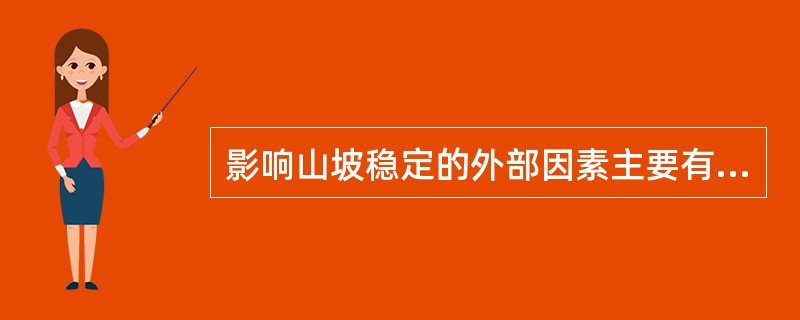 影响山坡稳定的外部因素主要有...